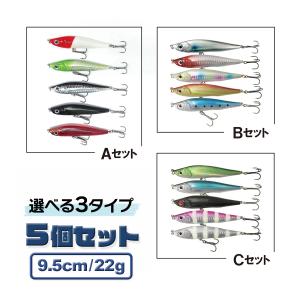 Aセット

Bセット

選べる3タイプ

5個セット

9.5cm/22g

Cセット